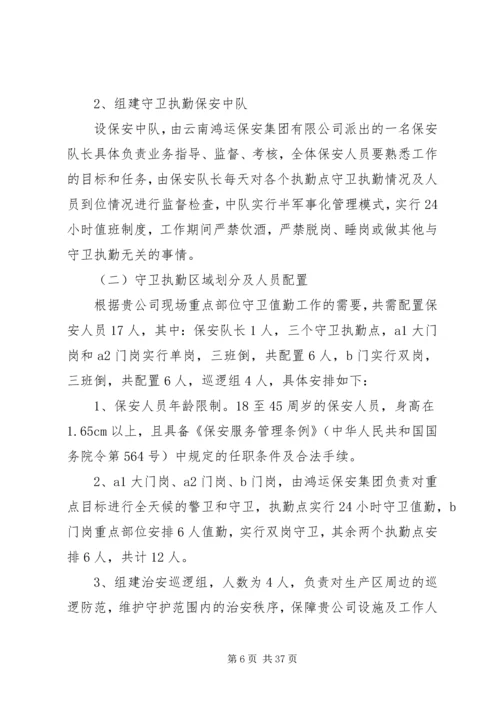 2、组建守卫执勤保安中队

设保安中队，由云南鸿运保安集团有限公司派出的一名保安队长具体负责业务指导、监督、考核，全体保安人员要熟悉工作的目标和任务，由保安队长每天对各个执勤点守卫执勤情况及人员到位情况进行监督检查，中队实行半军事化管理模式，实行24小时值班制度，工作期间严禁饮酒，严禁脱岗、睡岗或做其他与守卫执勤无关的事情。

（二）守卫执勤区域划分及人员配置

根据贵公司现场重点部位守卫值勤工作的需要，共需配置保安人员17人，其中：保安队长1人，三个守卫执勤点，a1大门岗和a2门岗实行单岗，三班倒，共配置6人，b门实行双岗，三班倒，共配置6人，巡逻组4人，具体安排如下：

1、保安人员年龄限制。18至45周岁的保安人员，身高在1.65cm以上，且具备《保安服务管理条例》（中华人民共和国国务院令第564号）中规定的任职条件及合法手续。

2、a1大门岗、a2门岗、b门岗，由鸿运保安集团负责对重点目标进行全天候的警卫和守卫，执勤点实行24小时守卫值勤，b门岗重点部位安排6人值勤，实行双岗守卫，其余两个执勤点安排6人，共计12人。

3、组建治安巡逻组，人数为4人，负责对生产区周边的巡逻防范，维护守护范围内的治安秩序，保障贵公司设施及工作人

第6页 共37页